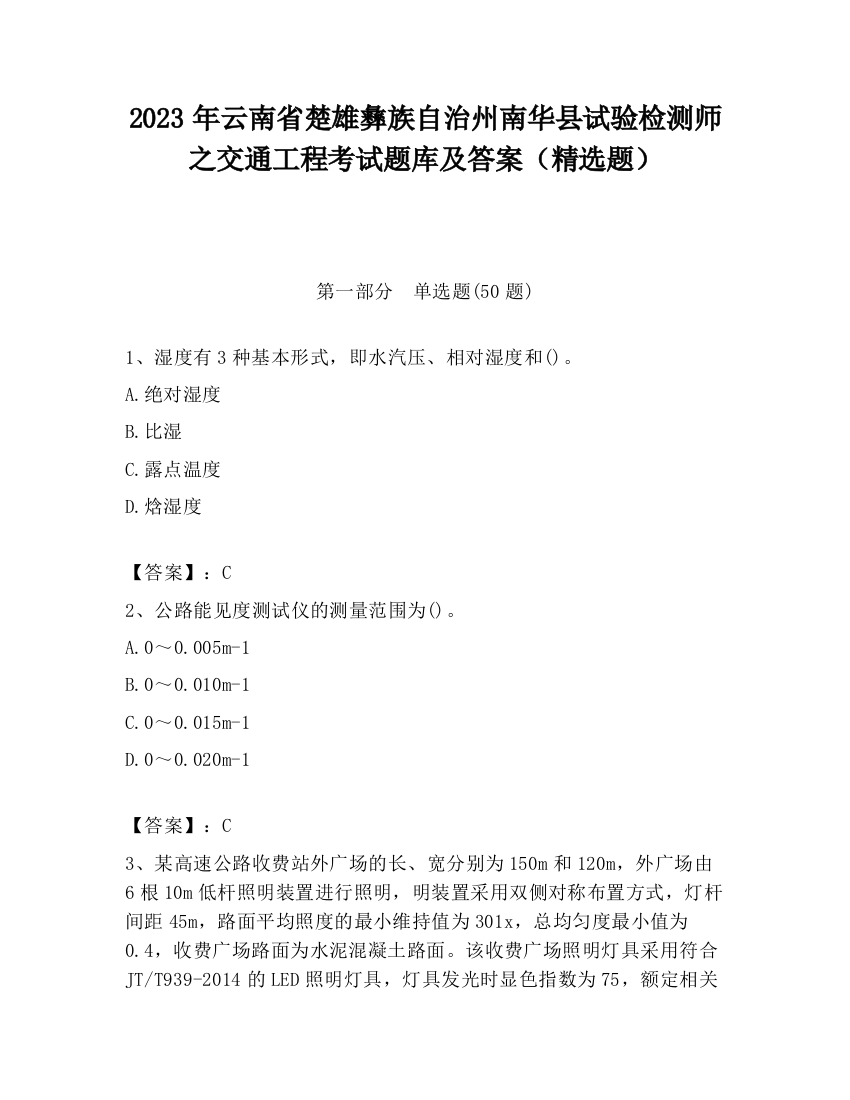 2023 年云南省楚雄彝族自治州南华县试验检测师之交通工程考试题库及答案（精选题）

第一部分　单选题(50 题)

1、湿度有 3 种基本形式，即水汽压、相对湿度和()。

A.绝对湿度

B.比湿

C.露点温度

D.焓湿度

【答案】：C

2、公路能见度测试仪的测量范围为()。

A.0～0.005m-1

B.0～0.010m-1

C.0～0.015m-1

D.0～0.020m-1

【答案】：C

3、某高速公路收费站外广场的长、宽分别为 150m 和 120m，外广场由 6 根 10m 低杆照明装置进行照明，明装置采用双侧对称布置方式，灯杆间距 45m，路面平均照度的最小维持值为 301x，总均匀度最小值为 0.4，收费广场路面为水泥混凝土路面。该收费广场照明灯具采用符合 JT/T939-2014 的 LED 照明灯具，灯具发光时显色指数为 75，额定相关